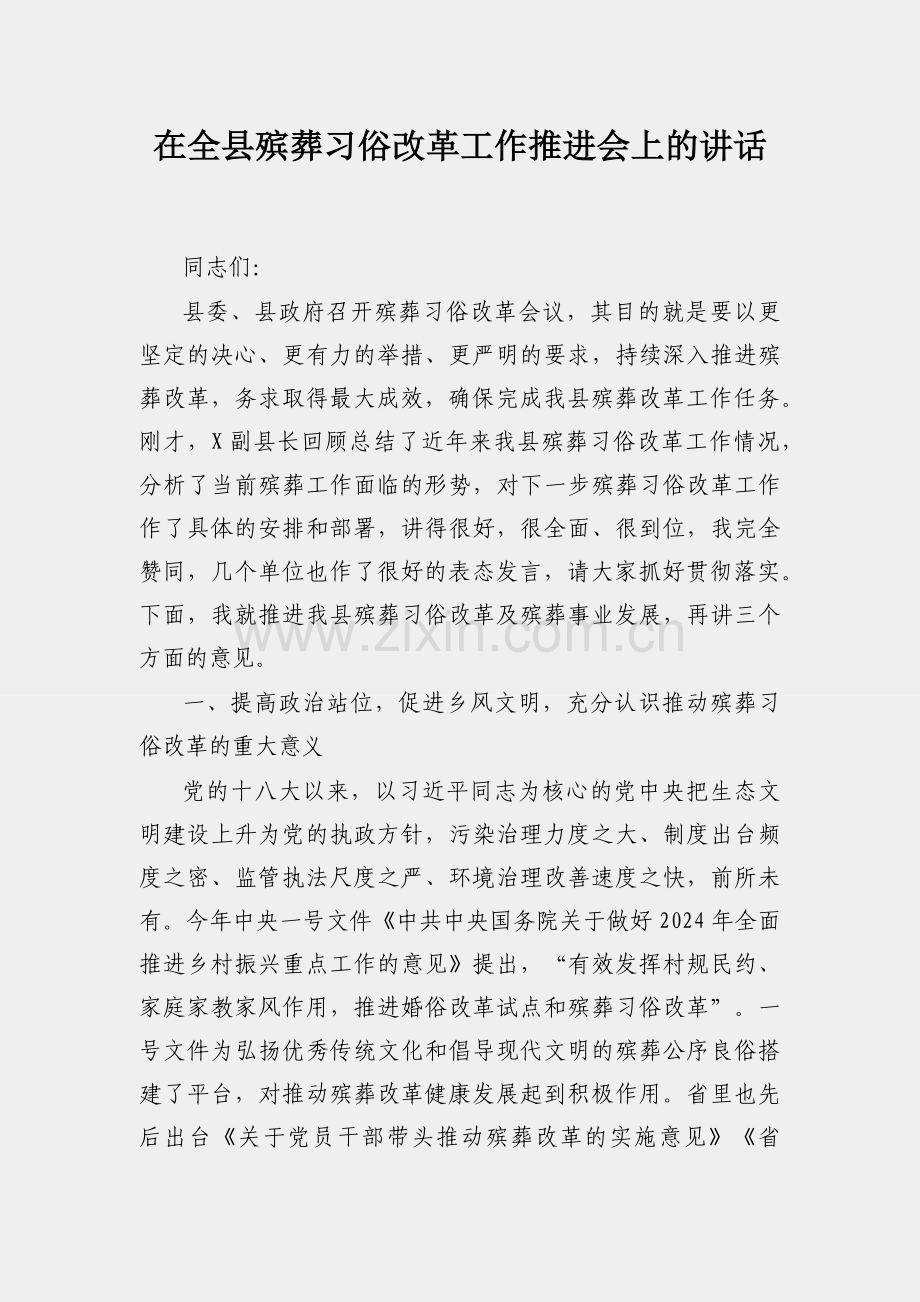 在全县殡葬习俗改革工作推进会上的讲话

同志们:

县委、县政府召开殡葬习俗改革会议，其目的就是要以更坚定的决心、更有力的举措、更严明的要求，持续深入推进殡葬改革，务求取得最大成效，确保完成我县殡葬改革工作任务。刚才，X副县长回顾总结了近年来我县殡葬习俗改革工作情况，分析了当前殡葬工作面临的形势，对下一步殡葬习俗改革工作作了具体的安排和部署，讲得很好，很全面、很到位，我完全赞同，几个单位也作了很好的表态发言，请大家抓好贯彻落实。下面，我就推进我县殡葬习俗改革及殡葬事业发展，再讲三个方面的意见。

一、提高政治站位，促进乡风文明，充分认识推动殡葬习俗改革的重大意义

党的十八大以来，以习近平同志为核心的党中央把生态文明建设上升为党的执政方针，污染治理力度之大、制度出台频度之密、监管执法尺度之严、环境治理改善速度之快，前所未有。今年中央一号文件《中共中央国务院关于做好2024年全面推进乡村振兴重点工作的意见》提出，“有效发挥村规民约、家庭家教家风作用，推进婚俗改革试点和殡葬习俗改革”。一号文件为弘扬优秀传统文化和倡导现代文明的殡葬公序良俗搭建了平台，对推动殡葬改革健康发展起到积极作用。省里也先后出台《关于党员干部带头推动殡葬改革的实施意见》《省

www.zixin.com.cn